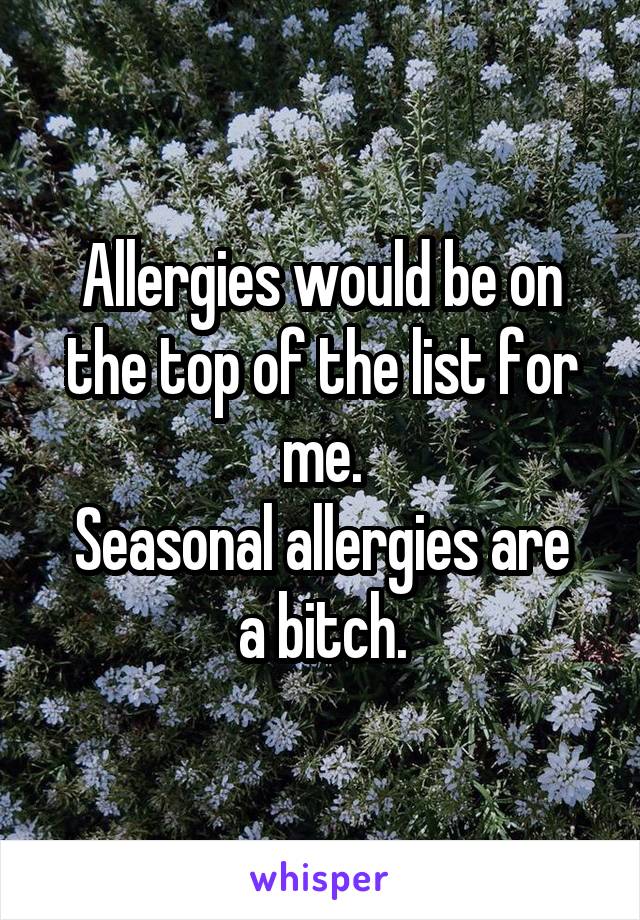 Allergies would be on the top of the list for me.
Seasonal allergies are a bitch.

whisper